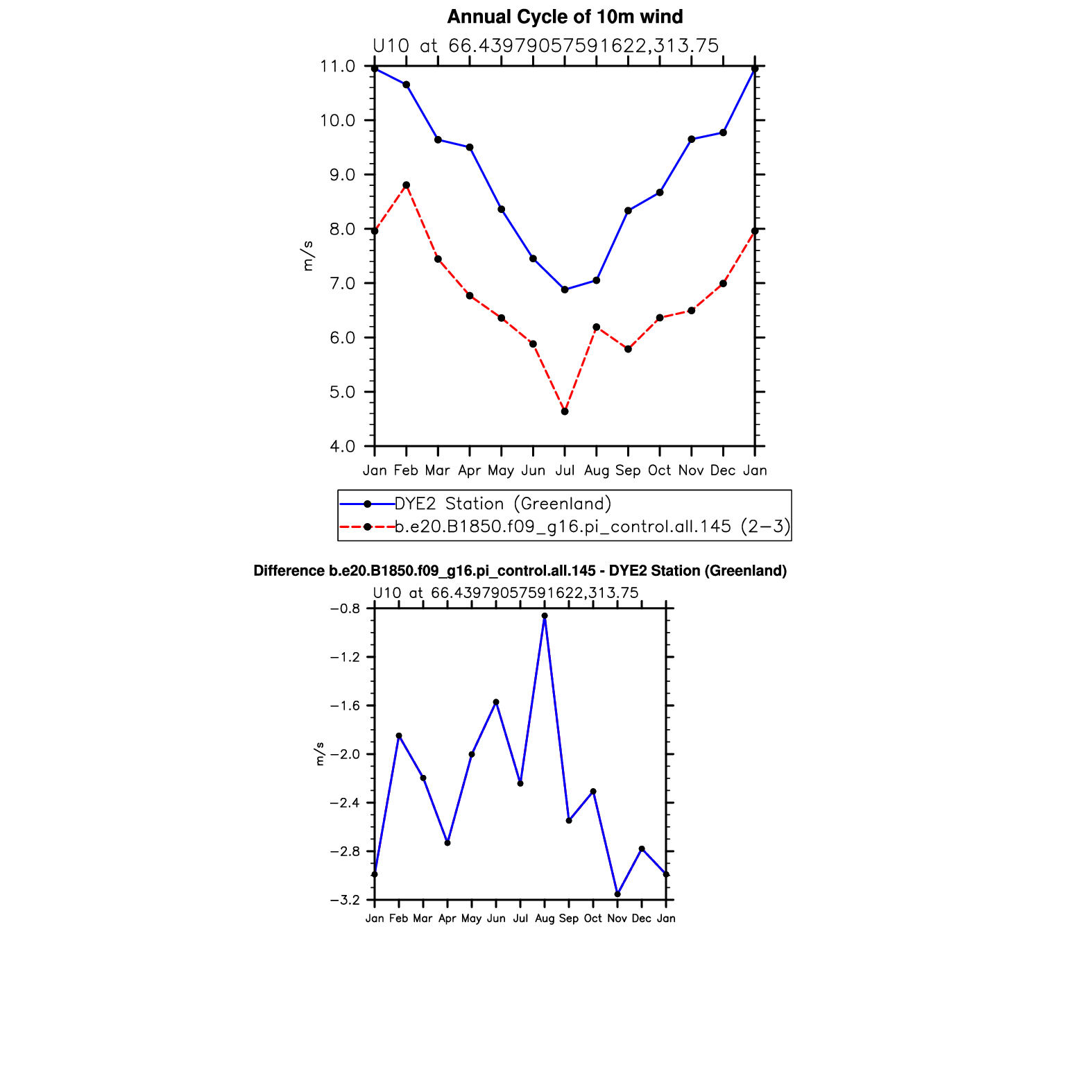 Annual Cycle of 10m wind

U10 at 66.43979057591622,313.75

11.0
10.0
9.0
8.0
7.0
6.0
5.0
4.0

m/s

Jan Feb Mar Apr May Jun Jul Aug Sep Oct Nov Dec Jan

DYE2 Station (Greenland)
b.e20.B1850.f09_g16.pi_control.all.145 (2−3)

Difference b.e20.B1850.f09_g16.pi_control.all.145 - DYE2 Station (Greenland)

U10 at 66.43979057591622,313.75

−0.8
−1.2
−1.6
−2.0
−2.4
−2.8
−3.2

m/s

Jan Feb Mar Apr May Jun Jul Aug Sep Oct Nov Dec Jan